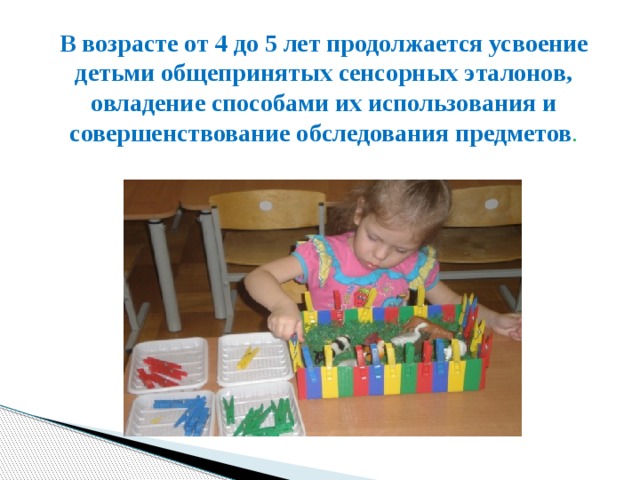 В возрасте от 4 до 5 лет продолжается усвоение детьми общепринятых сенсорных эталонов, овладение способами их использования и совершенствование обследования предметов.